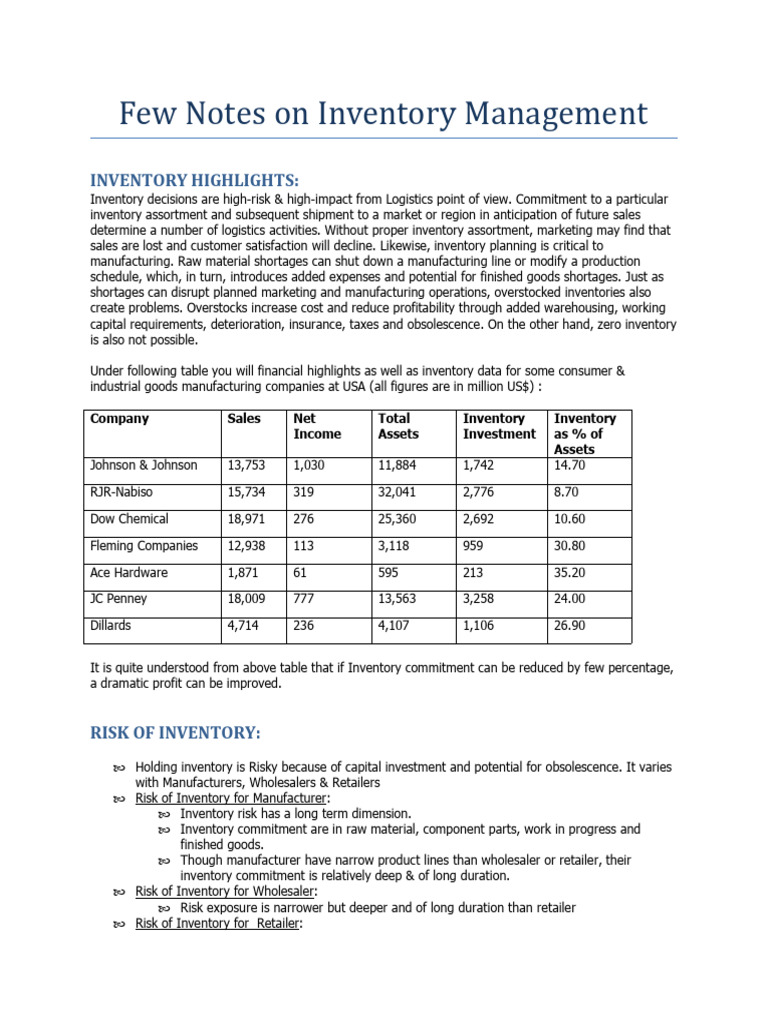 Few Notes on Inventory Management

INVENTORY HIGHLIGHTS:

Inventory decisions are high-risk & high-impact from Logistics point of view. Commitment to a particular inventory assortment and subsequent shipment to a market or region in anticipation of future sales determine a number of logistics activities. Without proper inventory assortment, marketing may find that sales are lost and customer satisfaction will decline. Likewise, inventory planning is critical to manufacturing. Raw material shortages can shut down a manufacturing line or modify a production schedule, which, in turn, introduces added expenses and potential for finished goods shortages. Just as shortages can disrupt planned marketing and manufacturing operations, overstocked inventories also create problems. Overstocks increase cost and reduce profitability through added warehousing, working capital requirements, deterioration, insurance, taxes and obsolescence. On the other hand, zero inventory is also not possible.

Under following table you will financial highlights as well as inventory data for some consumer & industrial goods manufacturing companies at USA (all figures are in million US$) :

| Company | Sales | Net Income | Total Assets | Inventory Investment | Inventory as % of Assets |
|---|---|---|---|---|---|
| Johnson & Johnson | 13,753 | 1,030 | 11,884 | 1,742 | 14.70 |
| RJR-Nabiso | 15,734 | 319 | 32,041 | 2,776 | 8.70 |
| Dow Chemical | 18,971 | 276 | 25,360 | 2,692 | 10.60 |
| Fleming Companies | 12,938 | 113 | 3,118 | 959 | 30.80 |
| Ace Hardware | 1,871 | 61 | 595 | 213 | 35.20 |
| JC Penney | 18,009 | 777 | 13,563 | 3,258 | 24.00 |
| Dillards | 4,714 | 236 | 4,107 | 1,106 | 26.90 |

It is quite understood from above table that if Inventory commitment can be reduced by few percentage, a dramatic profit can be improved.

RISK OF INVENTORY:

Holding inventory is Risky because of capital investment and potential for obsolescence. It varies with Manufacturers, Wholesalers & Retailers
Risk of Inventory for Manufacturer:
Inventory risk has a long term dimension.
Inventory commitment are in raw material, component parts, work in progress and finished goods.
Though manufacturer have narrow product lines than wholesaler or retailer, their inventory commitment is relatively deep & of long duration.
Risk of Inventory for Wholesaler:
Risk exposure is narrower but deeper and of long duration than retailer
Risk of Inventory for Retailer: